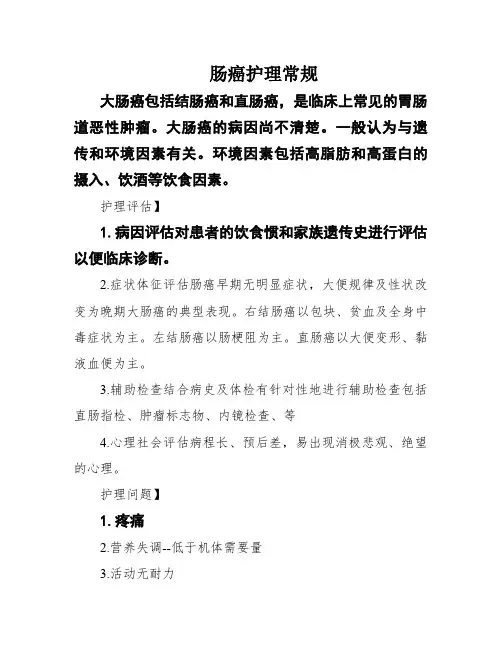 肠癌护理常规

大肠癌包括结肠癌和直肠癌，是临床上常见的胃肠道恶性肿瘤。大肠癌的病因尚不清楚。一般认为与遗传和环境因素有关。环境因素包括高脂肪和高蛋白的摄入、饮酒等饮食因素。

护理评估】

1. 病因评估对患者的饮食惯和家族遗传史进行评估以便临床诊断。

2.症状体征评估肠癌早期无明显症状，大便规律及性状改变为晚期大肠癌的典型表现。右结肠癌以包块、贫血及全身中毒症状为主。左结肠癌以肠梗阻为主。直肠癌以大便变形、黏液血便为主。

3.辅助检查结合病史及体检有针对性地进行辅助检查包括直肠指检、肿瘤标志物、内镜检查、等

4.心理社会评估病程长、预后差，易出现消极悲观、绝望的心理。

护理问题】

1. 疼痛

2.营养失调--低于机体需要量

3.活动无耐力